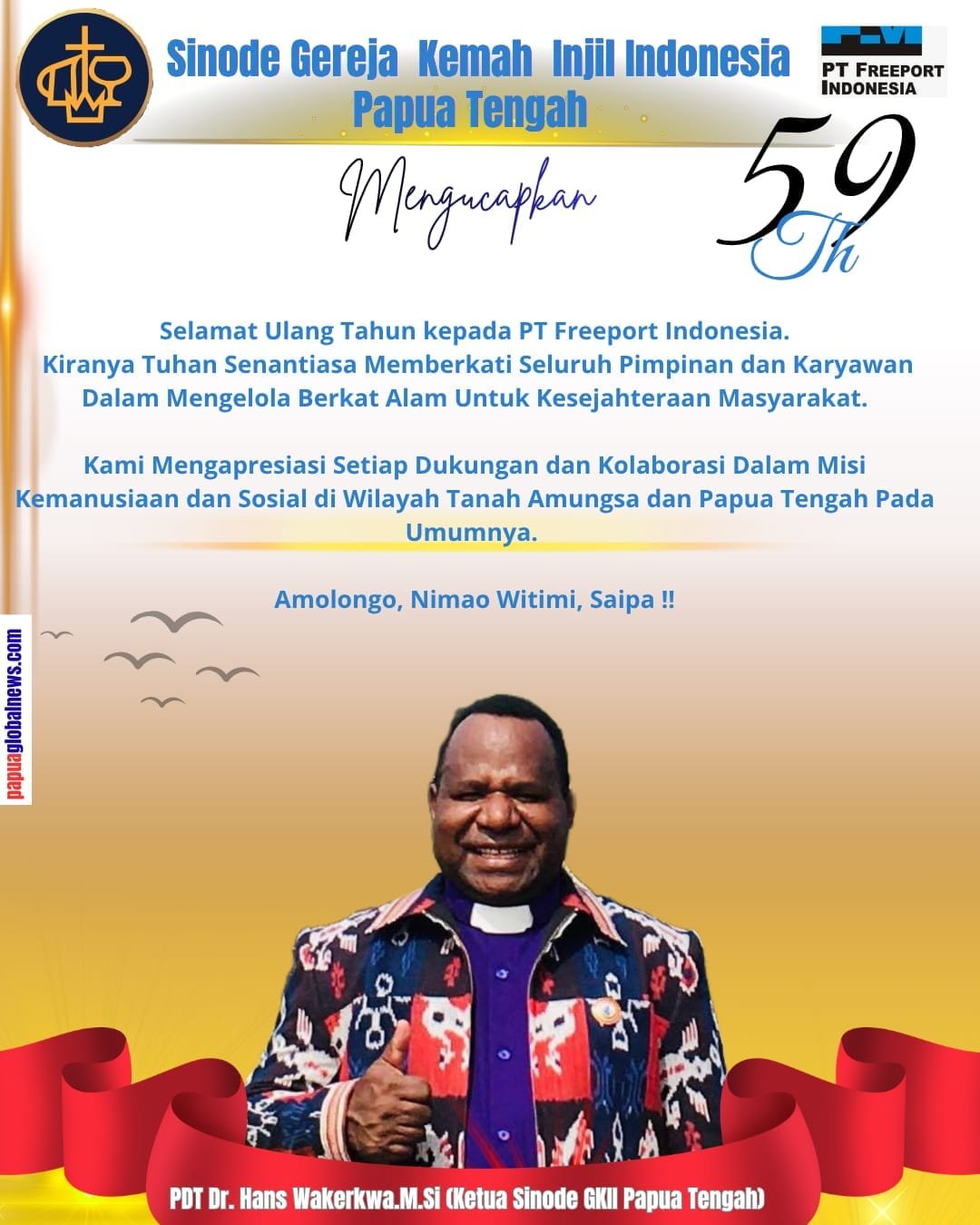 Sinode Gereja Kemah Injil Indonesia
Papua Tengah

PT FREEPORT INDONESIA

Mengucapkan

59 Th

Selamat Ulang Tahun kepada PT Freeport Indonesia.
Kiranya Tuhan Senantiasa Memberkati Seluruh Pimpinan dan Karyawan Dalam Mengelola Berkat Alam Untuk Kesejahteraan Masyarakat.

Kami Mengapresiasi Setiap Dukungan dan Kolaborasi Dalam Misi Kemanusiaan dan Sosial di Wilayah Tanah Amungsa dan Papua Tengah Pada Umumnya.

Amolongo, Nimao Witimi, Saipa !!

papuaglobalnews.com

PDT Dr. Hans Wakerkwa.M.Si (Ketua Sinode GKII Papua Tengah)